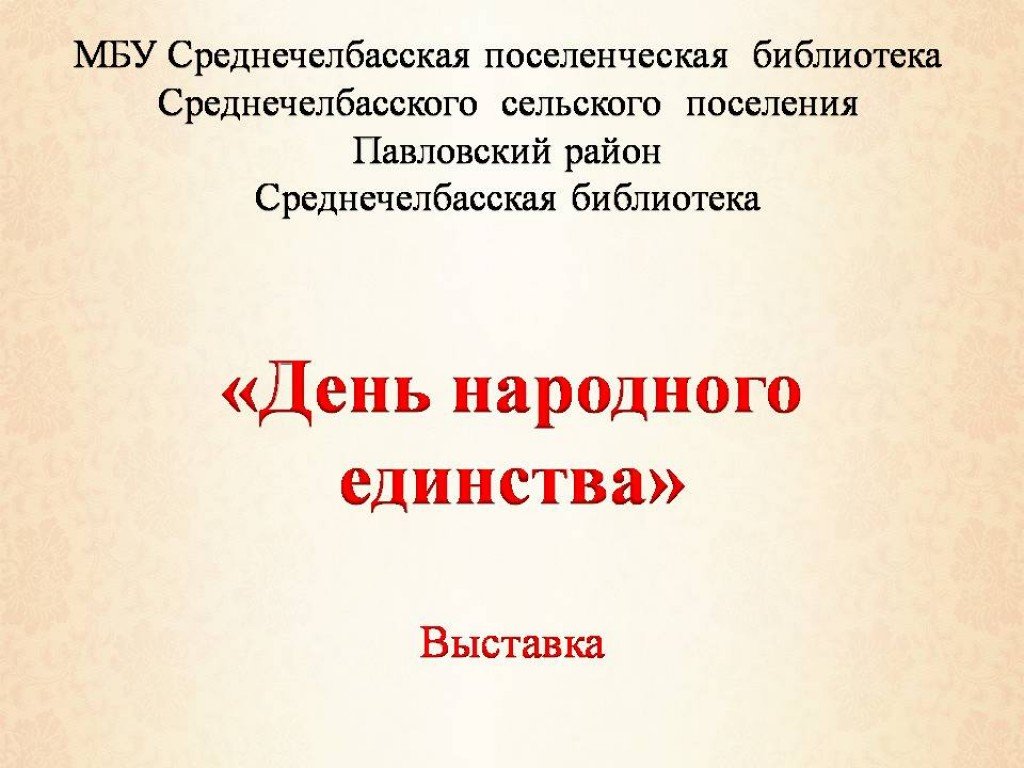 МБУ Среднечелбасская поселенческая библиотека
Среднечелбасского сельского поселения
Павловский район
Среднечелбасская библиотека

«День народного единства»

Выставка